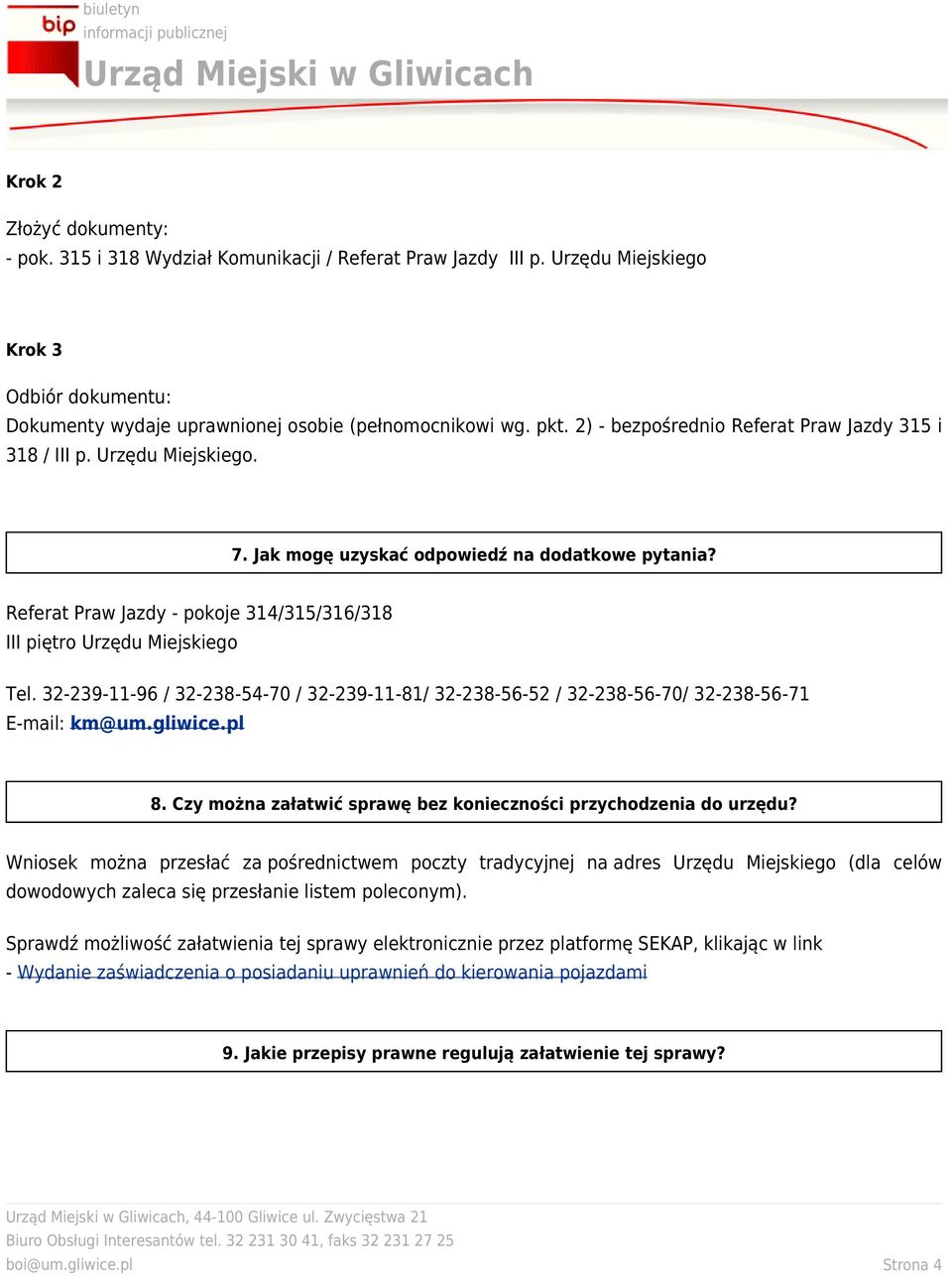 bip
biuletyn
informacji publicznej
Urząd Miejski w Gliwicach

Krok 2

Złożyć dokumenty:
- pok. 315 i 318 Wydział Komunikacji / Referat Praw Jazdy III p. Urzędu Miejskiego

Krok 3

Odbiór dokumentu:
Dokumenty wydaje uprawnionej osobie (pełnomocnikowi wg. pkt. 2) - bezpośrednio Referat Praw Jazdy 315 i 318 / III p. Urzędu Miejskiego.

7. Jak mogę uzyskać odpowiedź na dodatkowe pytania?

Referat Praw Jazdy - pokoje 314/315/316/318
III piętro Urzędu Miejskiego

Tel. 32-239-11-96 / 32-238-54-70 / 32-239-11-81/ 32-238-56-52 / 32-238-56-70/ 32-238-56-71
E-mail: km@um.gliwice.pl

8. Czy można załatwić sprawę bez konieczności przychodzenia do urzędu?

Wniosek można przesłać za pośrednictwem poczty tradycyjnej na adres Urzędu Miejskiego (dla celów dowodowych zaleca się przesłanie listem poleconym).

Sprawdź możliwość załatwienia tej sprawy elektronicznie przez platformę SEKAP, klikając w link
- Wydanie zaświadczenia o posiadaniu uprawnień do kierowania pojazdami

9. Jakie przepisy prawne regulują załatwienie tej sprawy?

Urząd Miejski w Gliwicach, 44-100 Gliwice ul. Zwycięstwa 21
Biuro Obsługi Interesantów tel. 32 231 30 41, faks 32 231 27 25
boi@um.gliwice.pl
Strona 4